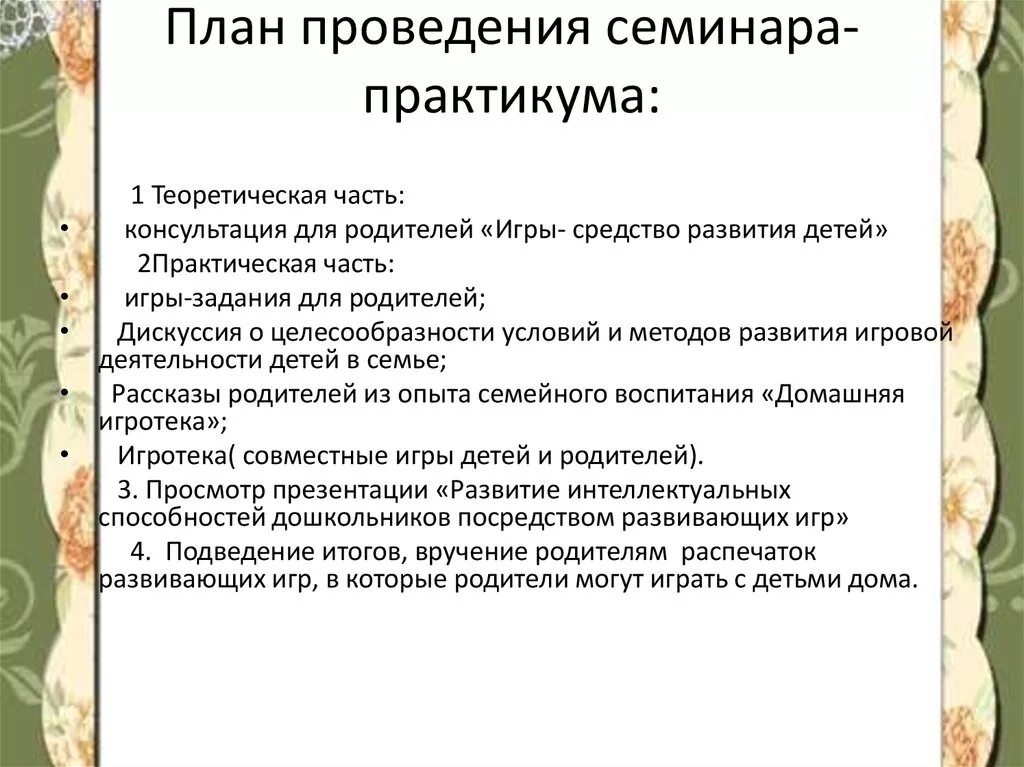 План проведения семинара-практикума:

1 Теоретическая часть:

• консультация для родителей «Игры- средство развития детей»

2Практическая часть:

• игры-задания для родителей;

• Дискуссия о целесообразности условий и методов развития игровой деятельности детей в семье;

• Рассказы родителей из опыта семейного воспитания «Домашняя игротека»;

• Игротека( совместные игры детей и родителей).

3. Просмотр презентации «Развитие интеллектуальных способностей дошкольников посредством развивающих игр»

4. Подведение итогов, вручение родителям распечаток развивающих игр, в которые родители могут играть с детьми дома.